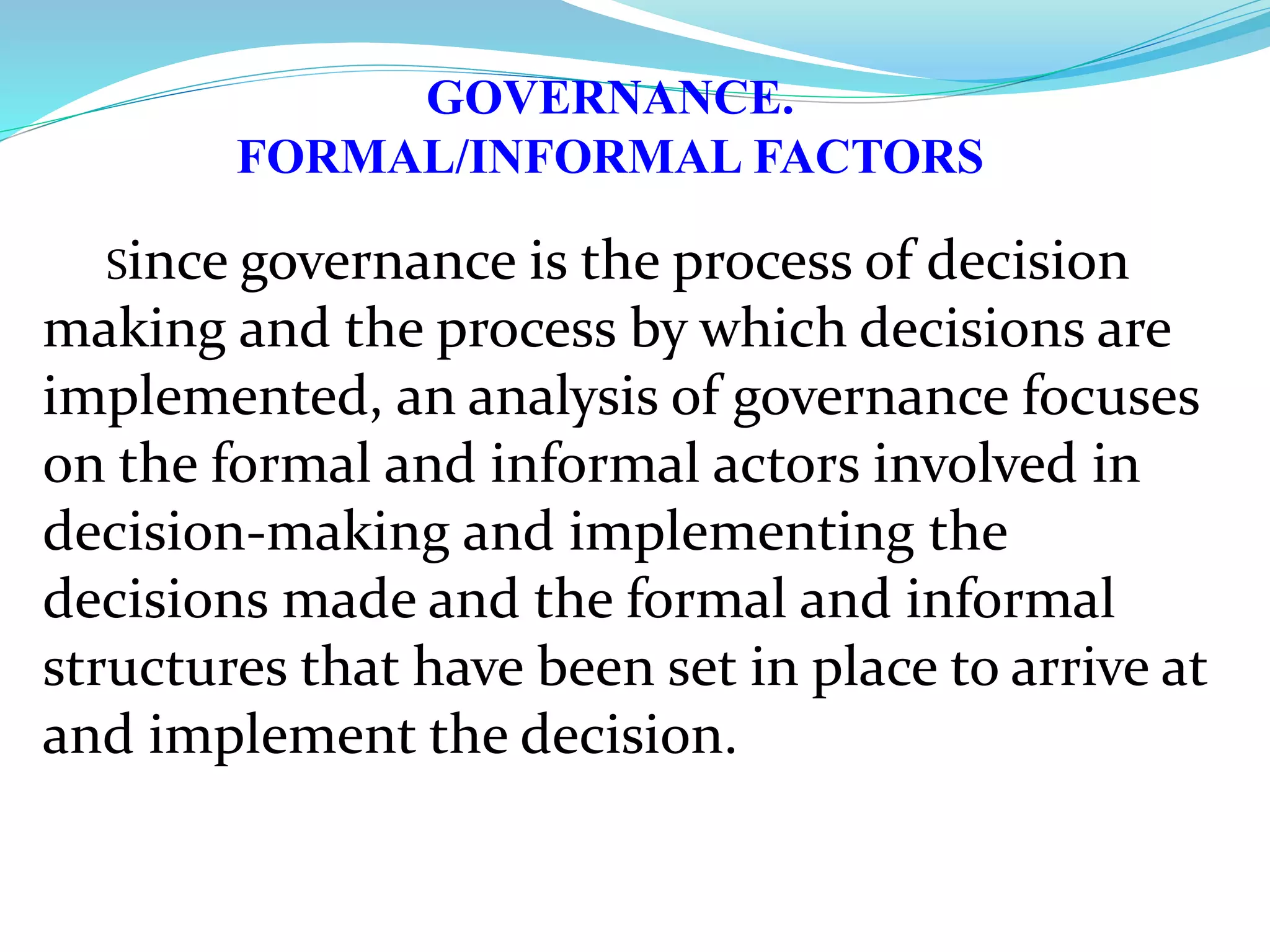 GOVERNANCE.
FORMAL/INFORMAL FACTORS

Since governance is the process of decision making and the process by which decisions are implemented, an analysis of governance focuses on the formal and informal actors involved in decision-making and implementing the decisions made and the formal and informal structures that have been set in place to arrive at and implement the decision.